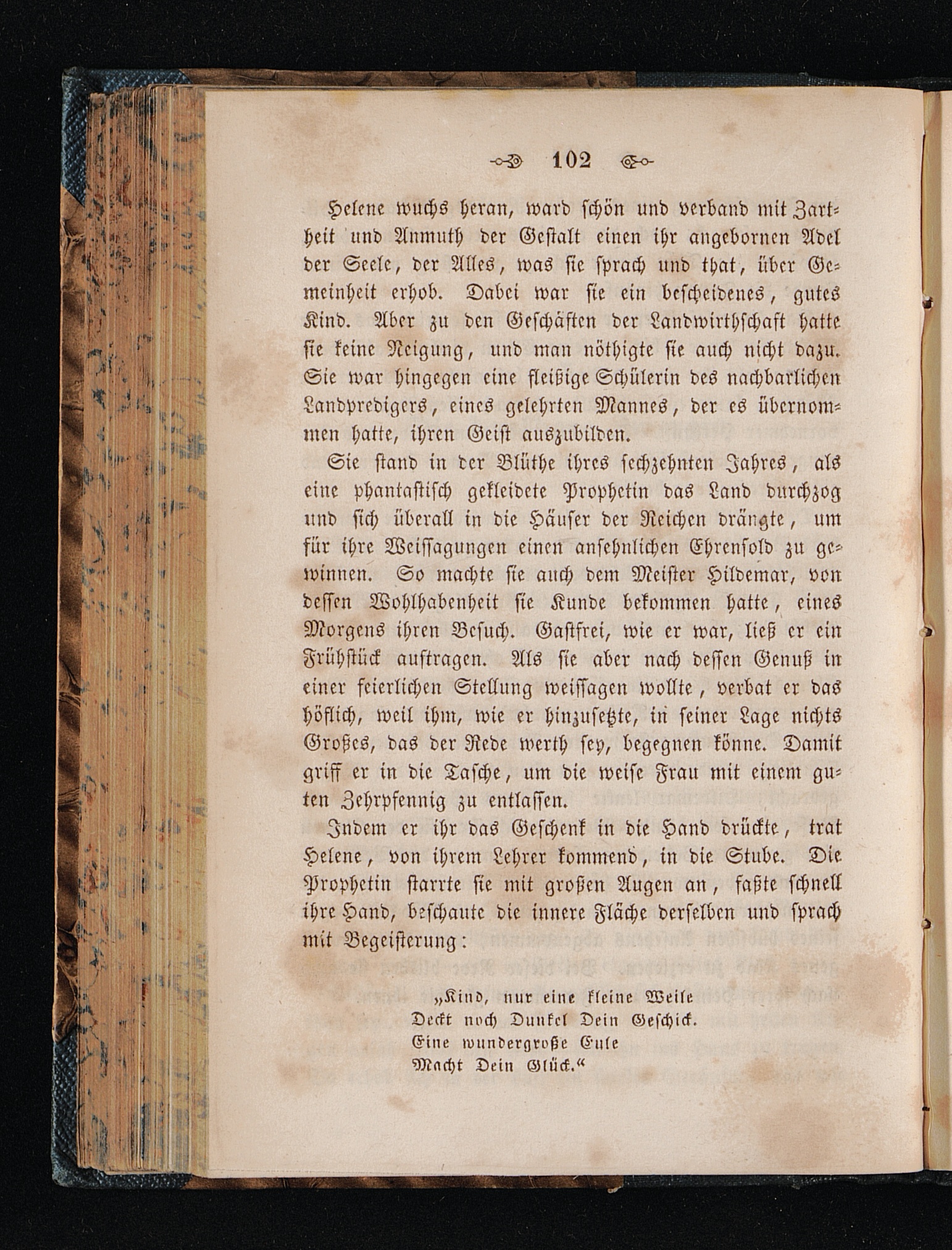 102

Helene wuchs heran, ward schön und verband mit Zartheit und Anmuth der Gestalt einen ihr angebornen Adel der Seele, der Alles, was sie sprach und that, über Gemeinheit erhob. Dabei war sie ein bescheidenes, gutes Kind. Aber zu den Geschäften der Landwirthschaft hatte sie keine Neigung, und man nöthigte sie auch nicht dazu. Sie war hingegen eine fleißige Schülerin des nachbarlichen Landpredigers, eines gelehrten Mannes, der es übernommen hatte, ihren Geist auszubilden.

Sie stand in der Blüthe ihres sechzehnten Jahres, als eine phantastisch gekleidete Prophetin das Land durchzog und sich überall in die Häuser der Reichen drängte, um für ihre Weissagungen einen ansehnlichen Ehrensold zu gewinnen. So machte sie auch dem Meister Hildemar, von dessen Wohlhabenheit sie Kunde bekommen hatte, eines Morgens ihren Besuch. Gastfrei, wie er war, ließ er ein Frühstück auftragen. Als sie aber nach dessen Genuß in einer feierlichen Stellung weissagen wollte, verbat er das höflich, weil ihm, wie er hinzusetzte, in seiner Lage nichts Großes, das der Rede werth sey, begegnen könne. Damit griff er in die Tasche, um die weise Frau mit einem guten Zehrpfennig zu entlassen.

Indem er ihr das Geschenk in die Hand drückte, trat Helene, von ihrem Lehrer kommend, in die Stube. Die Prophetin starrte sie mit großen Augen an, faßte schnell ihre Hand, beschaute die innere Fläche derselben und sprach mit Begeisterung:

„Kind, nur eine kleine Weile
Deckt noch Dunkel Dein Geschick.
Eine wundergroße Eule
Macht Dein Glück.“